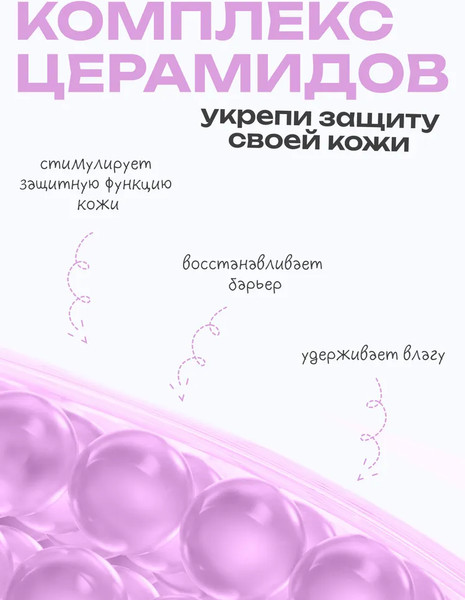 КОМПЛЕКС ЦЕРАМИДОВ

укрепи защиту своей кожи

стимулирует защитную функцию кожи

восстанавливает барьер

удерживает влагу